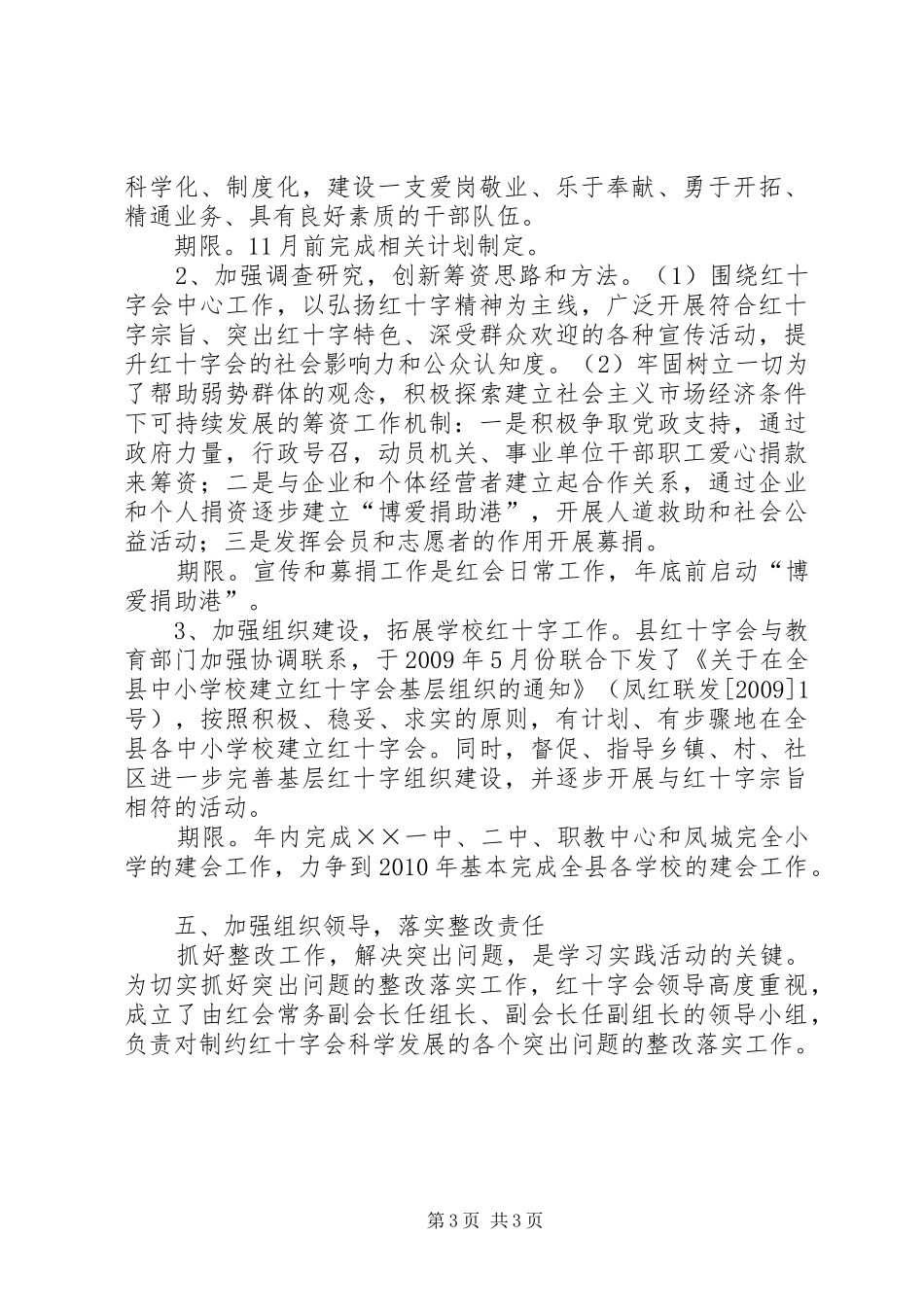 科学化、制度化，建设一支爱岗敬业、乐于奉献、勇于开拓、精通业务、具有良好素质的干部队伍。

期限。11月前完成相关计划制定。

2、加强调查研究，创新筹资思路和方法。（1）围绕红十字会中心工作，以弘扬红十字精神为主线，广泛开展符合红十字宗旨、突出红十字特色、深受群众欢迎的各种宣传活动，提升红十字会的社会影响力和公众认知度。（2）牢固树立一切为了帮助弱势群体的观念，积极探索建立社会主义市场经济条件下可持续发展的筹资工作机制：一是积极争取党政支持，通过政府力量，行政号召，动员机关、事业单位干部职工爱心捐款来筹资；二是与企业和个体经营者建立起合作关系，通过企业和个人捐资逐步建立“博爱捐助港”，开展人道救助和社会公益活动；三是发挥会员和志愿者的作用开展募捐。

期限。宣传和募捐工作是红会日常工作，年底前启动“博爱捐助港”。

3、加强组织建设，拓展学校红十字工作。县红十字会与教育部门加强协调联系，于2009年5月份联合下发了《关于在全县中小学校建立红十字会基层组织的通知》（凤红联发[2009]1号），按照积极、稳妥、求实的原则，有计划、有步骤地在全县各中小学校建立红十字会。同时，督促、指导乡镇、村、社区进一步完善基层红十字组织建设，并逐步开展与红十字宗旨相符的活动。

期限。年内完成××一中、二中、职教中心和凤城完全小学的建会工作，力争到2010年基本完成全县各学校的建会工作。

五、加强组织领导，落实整改责任

抓好整改工作，解决突出问题，是学习实践活动的关键。为切实抓好突出问题的整改落实工作，红十字会领导高度重视，成立了由红会常务副会长任组长、副会长任副组长的领导小组，负责对制约红十字会科学发展的各个突出问题的整改落实工作。

第3页 共3页